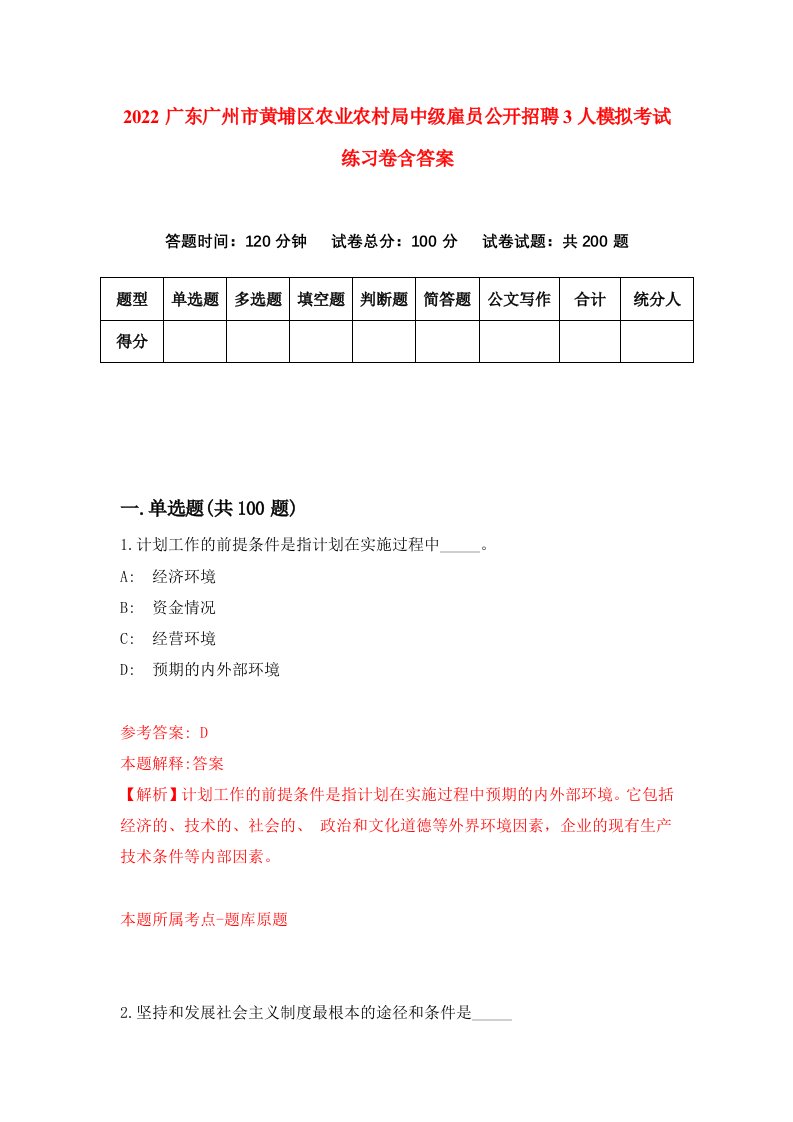 2022 广东广州市黄埔区农业农村局中级雇员公开招聘 3 人模拟考试练习卷含答案

答题时间：120 分钟　试卷总分：100 分　试卷试题：共 200 题

| 题型 | 单选题 | 多选题 | 填空题 | 判断题 | 简答题 | 公文写作 | 合计 | 统分人 |
|---|---|---|---|---|---|---|---|---|
| 得分 | | | | | | | | |

一.单选题(共 100 题)

1.计划工作的前提条件是指计划在实施过程中_____。

A:　经济环境

B:　资金情况

C:　经营环境

D:　预期的内外部环境

参考答案: D

本题解释:答案

【解析】计划工作的前提条件是指计划在实施过程中预期的内外部环境。它包括经济的、技术的、社会的、 政治和文化道德等外界环境因素，企业的现有生产技术条件等内部因素。

本题所属考点-题库原题

2.坚持和发展社会主义制度最根本的途径和条件是_____